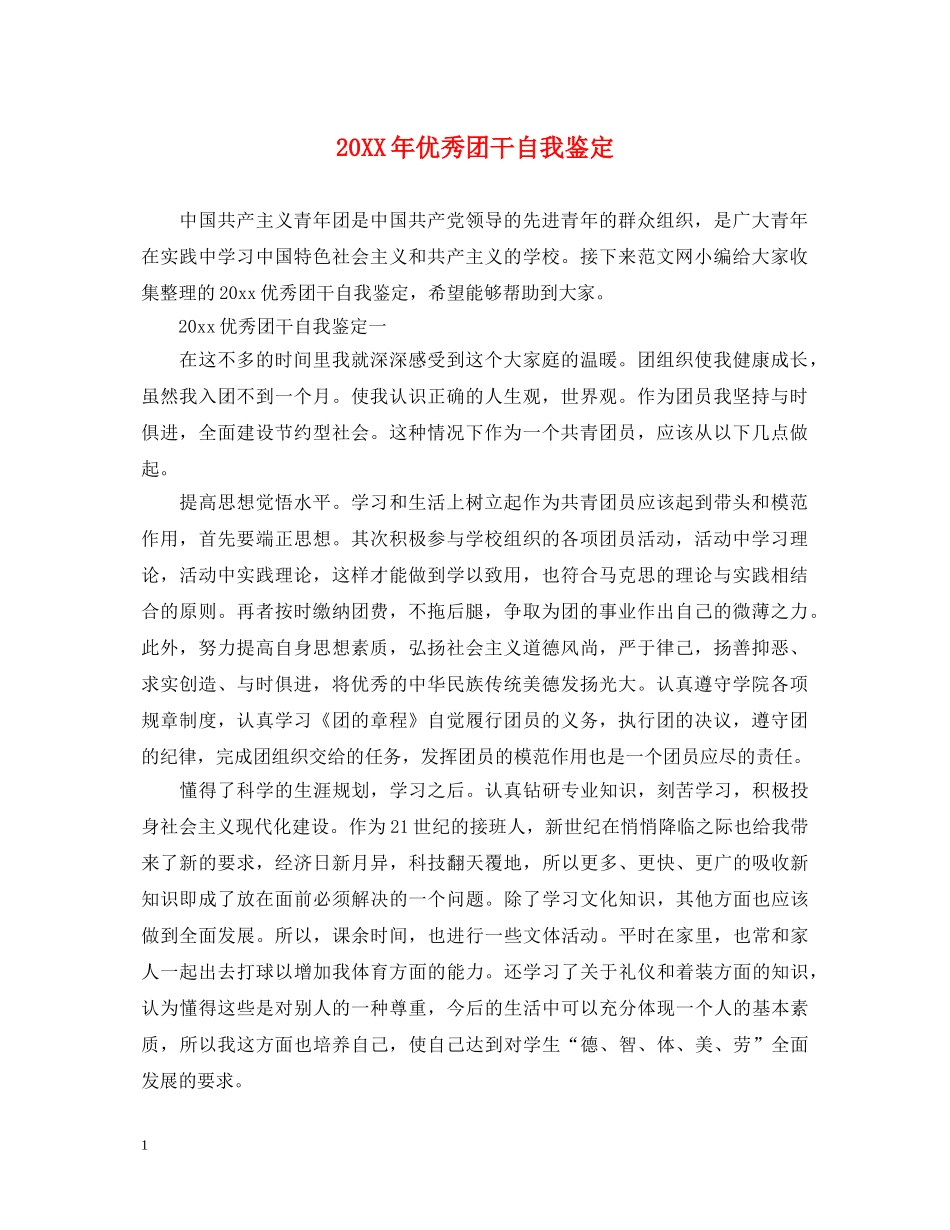 20XX年优秀团干自我鉴定

中国共产主义青年团是中国共产党领导的先进青年的群众组织，是广大青年在实践中学习中国特色社会主义和共产主义的学校。接下来范文网小编给大家收集整理的20xx优秀团干自我鉴定，希望能够帮助到大家。

20xx优秀团干自我鉴定一

在这不多的时间里我就深深感受到这个大家庭的温暖。团组织使我健康成长，虽然我入团不到一个月。使我认识正确的人生观，世界观。作为团员我坚持与时俱进，全面建设节约型社会。这种情况下作为一个共青团员，应该从以下几点做起。

提高思想觉悟水平。学习和生活上树立起作为共青团员应该起到带头和模范作用，首先要端正思想。其次积极参与学校组织的各项团员活动，活动中学习理论，活动中实践理论，这样才能做到学以致用，也符合马克思的理论与实践相结合的原则。再者按时缴纳团费，不拖后腿，争取为团的事业作出自己的微薄之力。此外，努力提高自身思想素质，弘扬社会主义道德风尚，严于律己，扬善抑恶、求实创造、与时俱进，将优秀的中华民族传统美德发扬光大。认真遵守学院各项规章制度，认真学习《团的章程》自觉履行团员的义务，执行团的决议，遵守团的纪律，完成团组织交给的任务，发挥团员的模范作用也是一个团员应尽的责任。

懂得了科学的生涯规划，学习之后。认真钻研专业知识，刻苦学习，积极投身社会主义现代化建设。作为21世纪的接班人，新世纪在悄悄降临之际也给我带来了新的要求，经济日新月异，科技翻天覆地，所以更多、更快、更广的吸收新知识即成了放在面前必须解决的一个问题。除了学习文化知识，其他方面也应该做到全面发展。所以，课余时间，也进行一些文体活动。平时在家里，也常和家人一起出去打球以增加我体育方面的能力。还学习了关于礼仪和着装方面的知识，认为懂得这些是对别人的一种尊重，今后的生活中可以充分体现一个人的基本素质，所以我这方面也培养自己，使自己达到对学生“德、智、体、美、劳”全面发展的要求。

1